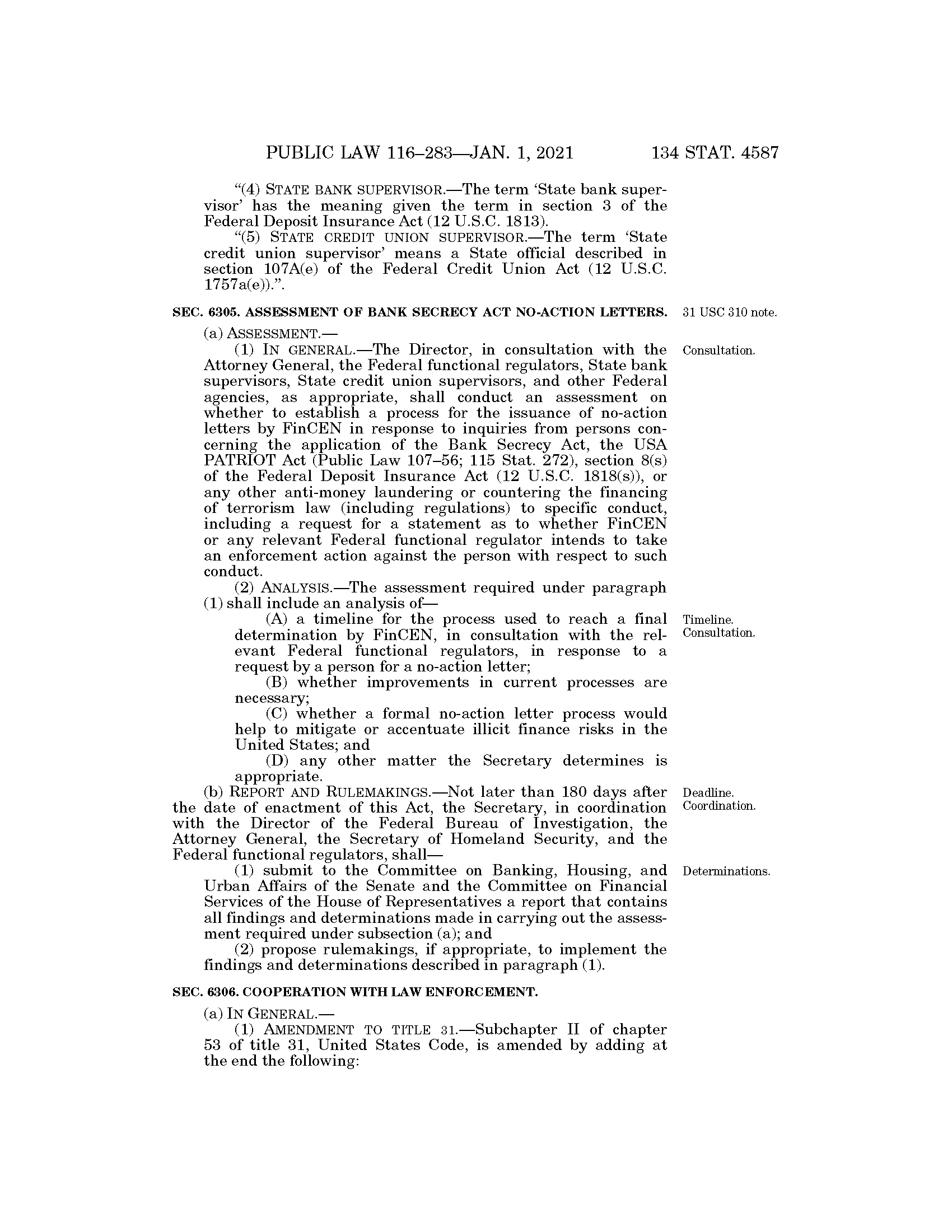 PUBLIC LAW 116–283—JAN. 1, 2021 134 STAT. 4587

"(4) STATE BANK SUPERVISOR.—The term 'State bank supervisor' has the meaning given the term in section 3 of the Federal Deposit Insurance Act (12 U.S.C. 1813).

"(5) STATE CREDIT UNION SUPERVISOR.—The term 'State credit union supervisor' means a State official described in section 107A(e) of the Federal Credit Union Act (12 U.S.C. 1757a(e)).".

SEC. 6305. ASSESSMENT OF BANK SECRECY ACT NO-ACTION LETTERS.

31 USC 310 note.

(a) ASSESSMENT.—

(1) IN GENERAL.—The Director, in consultation with the Attorney General, the Federal functional regulators, State bank supervisors, State credit union supervisors, and other Federal agencies, as appropriate, shall conduct an assessment on whether to establish a process for the issuance of no-action letters by FinCEN in response to inquiries from persons concerning the application of the Bank Secrecy Act, the USA PATRIOT Act (Public Law 107–56; 115 Stat. 272), section 8(s) of the Federal Deposit Insurance Act (12 U.S.C. 1818(s)), or any other anti-money laundering or countering the financing of terrorism law (including regulations) to specific conduct, including a request for a statement as to whether FinCEN or any relevant Federal functional regulator intends to take an enforcement action against the person with respect to such conduct.

Consultation.

(2) ANALYSIS.—The assessment required under paragraph (1) shall include an analysis of—

(A) a timeline for the process used to reach a final determination by FinCEN, in consultation with the relevant Federal functional regulators, in response to a request by a person for a no-action letter;

Timeline. Consultation.

(B) whether improvements in current processes are necessary;

(C) whether a formal no-action letter process would help to mitigate or accentuate illicit finance risks in the United States; and

(D) any other matter the Secretary determines is appropriate.

(b) REPORT AND RULEMAKINGS.—Not later than 180 days after the date of enactment of this Act, the Secretary, in coordination with the Director of the Federal Bureau of Investigation, the Attorney General, the Secretary of Homeland Security, and the Federal functional regulators, shall—

Deadline. Coordination.

(1) submit to the Committee on Banking, Housing, and Urban Affairs of the Senate and the Committee on Financial Services of the House of Representatives a report that contains all findings and determinations made in carrying out the assessment required under subsection (a); and

Determinations.

(2) propose rulemakings, if appropriate, to implement the findings and determinations described in paragraph (1).

SEC. 6306. COOPERATION WITH LAW ENFORCEMENT.

(a) IN GENERAL.—

(1) AMENDMENT TO TITLE 31.—Subchapter II of chapter 53 of title 31, United States Code, is amended by adding at the end the following: